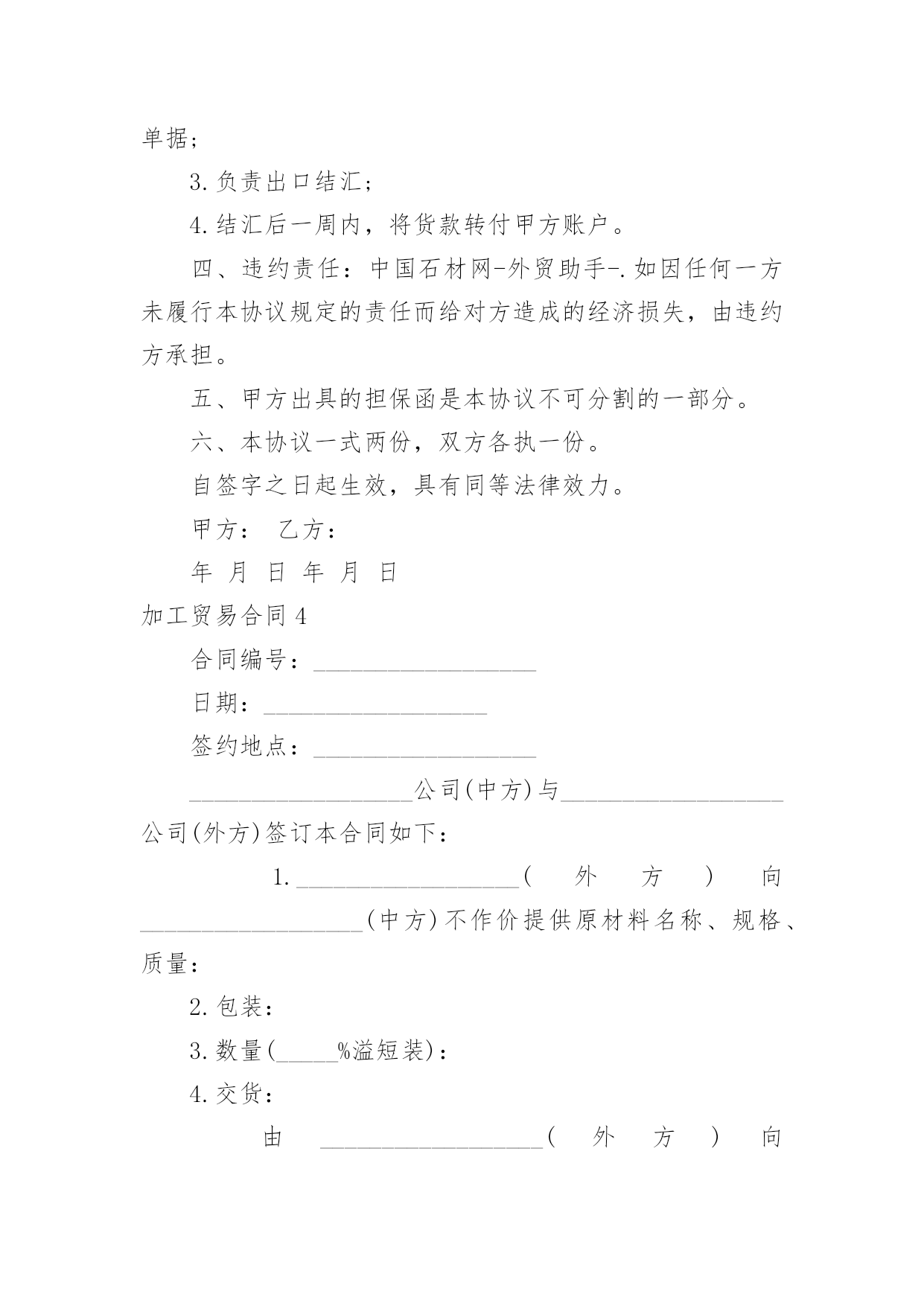 单据；

3.负责出口结汇；

4.结汇后一周内，将货款转付甲方账户。

四、违约责任：中国石材网-外贸助手-.如因任何一方未履行本协议规定的责任而给对方造成的经济损失，由违约方承担。

五、甲方出具的担保函是本协议不可分割的一部分。

六、本协议一式两份，双方各执一份。

自签字之日起生效，具有同等法律效力。

甲方： 乙方：

年 月 日 年 月 日

加工贸易合同4

合同编号：__________________

日期：__________________

签约地点：__________________

__________________公司(中方)与__________________公司(外方)签订本合同如下：

1.__________________(外方)向__________________(中方)不作价提供原材料名称、规格、质量：

2.包装：

3.数量(_____%溢短装)：

4.交货：

由 __________________(外方)向